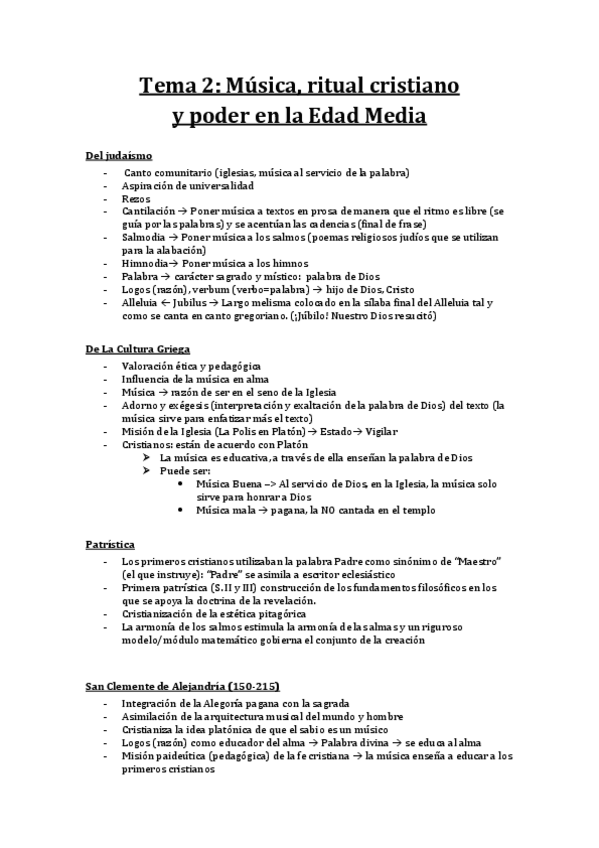 Tema 2: Música, ritual cristiano y poder en la Edad Media

Del judaísmo

- Canto comunitario (iglesias, música al servicio de la palabra)
- Aspiración de universalidad
- Rezos
- Cantilación → Poner música a textos en prosa de manera que el ritmo es libre (se guía por las palabras) y se acentúan las cadencias (final de frase)
- Salmodia → Poner música a los salmos (poemas religiosos judíos que se utilizan para la alabación)
- Himnodia→ Poner música a los himnos
- Palabra → carácter sagrado y místico: palabra de Dios
- Logos (razón), verbum (verbo=palabra) → hijo de Dios, Cristo
- Alleluia ← Jubilus → Largo melisma colocado en la sílaba final del Alleluia tal y como se canta en canto gregoriano. (¡Júbilo! Nuestro Dios resucitó)

De La Cultura Griega

- Valoración ética y pedagógica
- Influencia de la música en alma
- Música → razón de ser en el seno de la Iglesia
- Adorno y exégesis (interpretación y exaltación de la palabra de Dios) del texto (la música sirve para enfatizar más el texto)
- Misión de la Iglesia (La Polis en Platón) → Estado→ Vigilar
- Cristianos: están de acuerdo con Platón
  ➢ La música es educativa, a través de ella enseñan la palabra de Dios
  ➢ Puede ser:
    • Música Buena –> Al servicio de Dios, en la Iglesia, la música solo sirve para honrar a Dios
    • Música mala → pagana, la NO cantada en el templo

Patrística

- Los primeros cristianos utilizaban la palabra Padre como sinónimo de "Maestro" (el que instruye): "Padre" se asimila a escritor eclesiástico
- Primera patrística (S.II y III) construcción de los fundamentos filosóficos en los que se apoya la doctrina de la revelación.
- Cristianización de la estética pitagórica
- La armonía de los salmos estimula la armonía de las almas y un riguroso modelo/módulo matemático gobierna el conjunto de la creación

San Clemente de Alejandría (150-215)

- Integración de la Alegoría pagana con la sagrada
- Asimilación de la arquitectura musical del mundo y hombre
- Cristianiza la idea platónica de que el sabio es un músico
- Logos (razón) como educador del alma → Palabra divina → se educa al alma
- Misión paideútica (pedagógica) de la fe cristiana → la música enseña a educar a los primeros cristianos